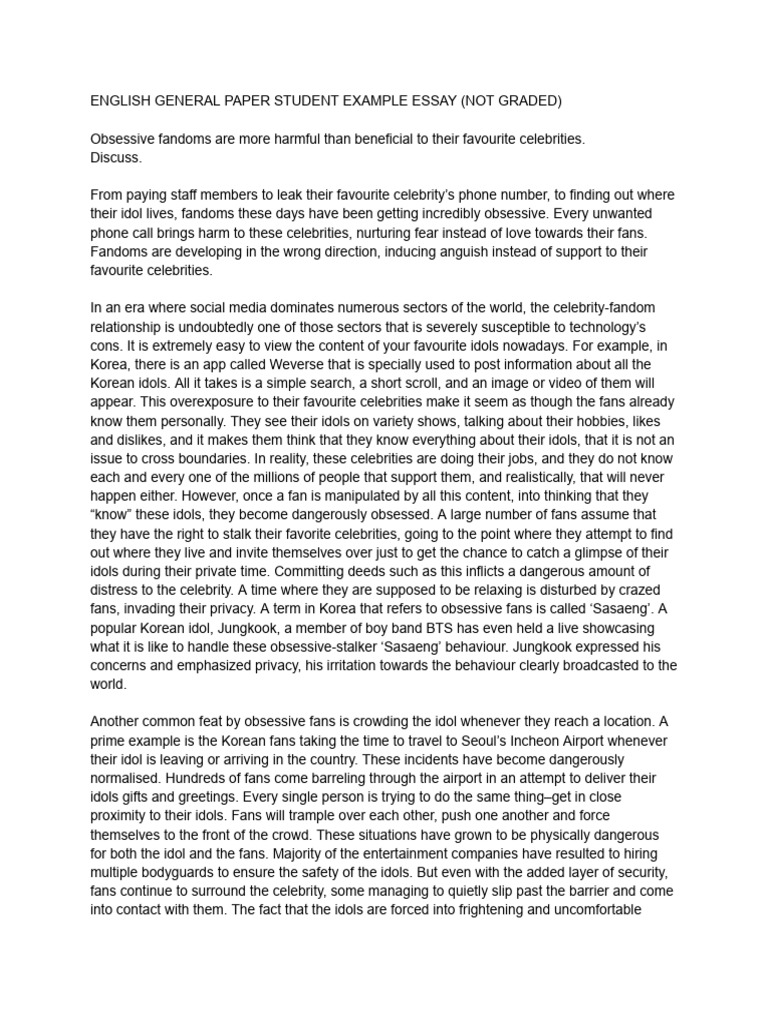 ENGLISH GENERAL PAPER STUDENT EXAMPLE ESSAY (NOT GRADED)

Obsessive fandoms are more harmful than beneficial to their favourite celebrities. Discuss.

From paying staff members to leak their favourite celebrity's phone number, to finding out where their idol lives, fandoms these days have been getting incredibly obsessive. Every unwanted phone call brings harm to these celebrities, nurturing fear instead of love towards their fans. Fandoms are developing in the wrong direction, inducing anguish instead of support to their favourite celebrities.

In an era where social media dominates numerous sectors of the world, the celebrity-fandom relationship is undoubtedly one of those sectors that is severely susceptible to technology's cons. It is extremely easy to view the content of your favourite idols nowadays. For example, in Korea, there is an app called Weverse that is specially used to post information about all the Korean idols. All it takes is a simple search, a short scroll, and an image or video of them will appear. This overexposure to their favourite celebrities make it seem as though the fans already know them personally. They see their idols on variety shows, talking about their hobbies, likes and dislikes, and it makes them think that they know everything about their idols, that it is not an issue to cross boundaries. In reality, these celebrities are doing their jobs, and they do not know each and every one of the millions of people that support them, and realistically, that will never happen either. However, once a fan is manipulated by all this content, into thinking that they "know" these idols, they become dangerously obsessed. A large number of fans assume that they have the right to stalk their favorite celebrities, going to the point where they attempt to find out where they live and invite themselves over just to get the chance to catch a glimpse of their idols during their private time. Committing deeds such as this inflicts a dangerous amount of distress to the celebrity. A time where they are supposed to be relaxing is disturbed by crazed fans, invading their privacy. A term in Korea that refers to obsessive fans is called 'Sasaeng'. A popular Korean idol, Jungkook, a member of boy band BTS has even held a live showcasing what it is like to handle these obsessive-stalker 'Sasaeng' behaviour. Jungkook expressed his concerns and emphasized privacy, his irritation towards the behaviour clearly broadcasted to the world.

Another common feat by obsessive fans is crowding the idol whenever they reach a location. A prime example is the Korean fans taking the time to travel to Seoul's Incheon Airport whenever their idol is leaving or arriving in the country. These incidents have become dangerously normalised. Hundreds of fans come barreling through the airport in an attempt to deliver their idols gifts and greetings. Every single person is trying to do the same thing–get in close proximity to their idols. Fans will trample over each other, push one another and force themselves to the front of the crowd. These situations have grown to be physically dangerous for both the idol and the fans. Majority of the entertainment companies have resulted to hiring multiple bodyguards to ensure the safety of the idols. But even with the added layer of security, fans continue to surround the celebrity, some managing to quietly slip past the barrier and come into contact with them. The fact that the idols are forced into frightening and uncomfortable